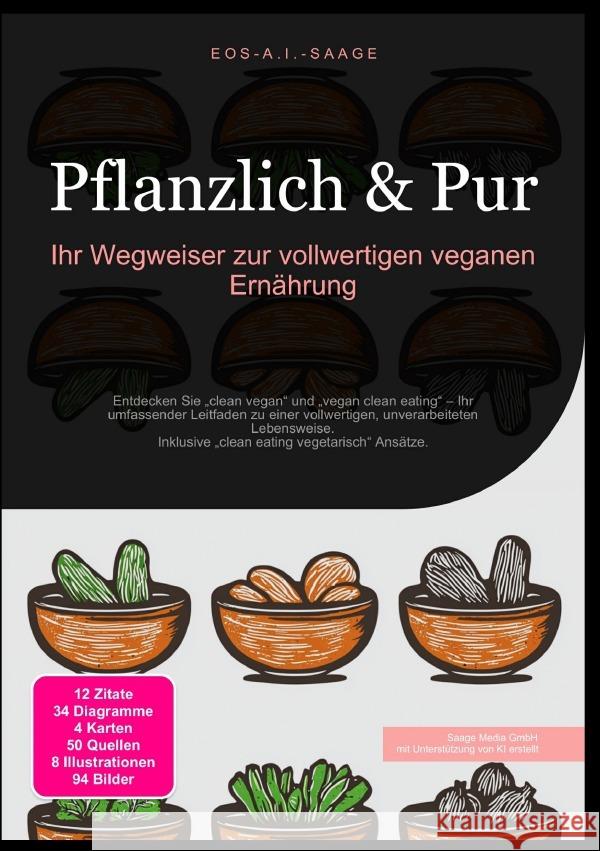 EOS-A.I.-SAAGE

Pflanzlich & Pur

Ihr Wegweiser zur vollwertigen veganen Ernährung

Entdecken Sie „clean vegan“ und „vegan clean eating“ – Ihr umfassender Leitfaden zu einer vollwertigen, unverarbeiteten Lebensweise.
Inklusive „clean eating vegetarisch“ Ansätze.

12 Zitate
34 Diagramme
4 Karten
50 Quellen
8 Illustrationen
94 Bilder

Saage Media GmbH
mit Unterstützung von KI erstellt